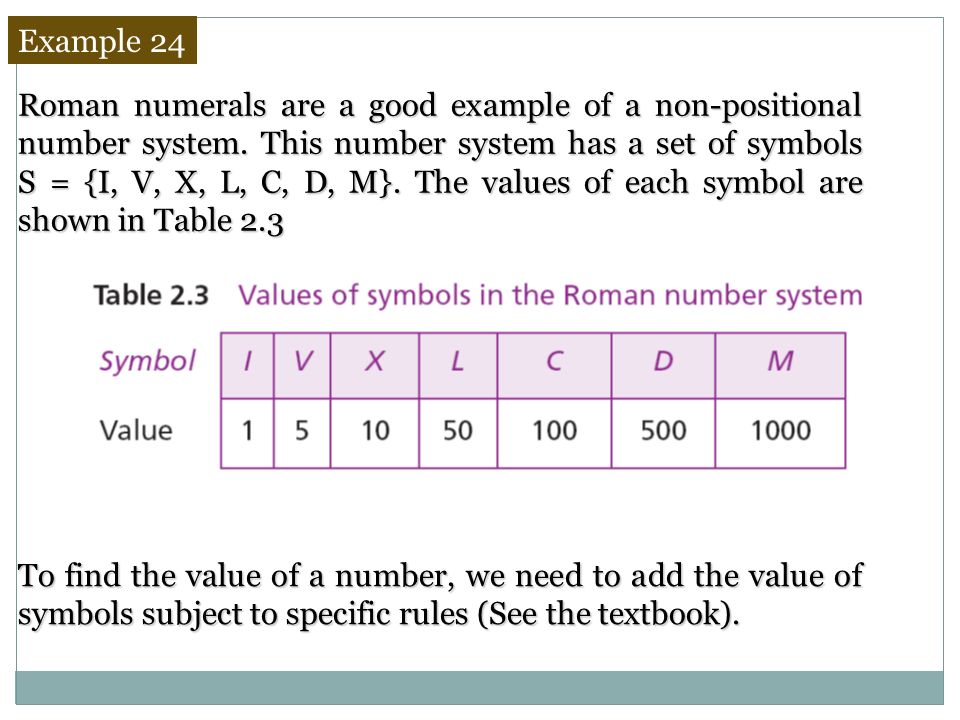 Example 24

Roman numerals are a good example of a non-positional number system. This number system has a set of symbols S = {I, V, X, L, C, D, M}. The values of each symbol are shown in Table 2.3

Table 2.3 Values of symbols in the Roman number system

| Symbol | I | V | X | L | C | D | M |
|---|---|---|---|---|---|---|---|
| Value | 1 | 5 | 10 | 50 | 100 | 500 | 1000 |

To find the value of a number, we need to add the value of symbols subject to specific rules (See the textbook).